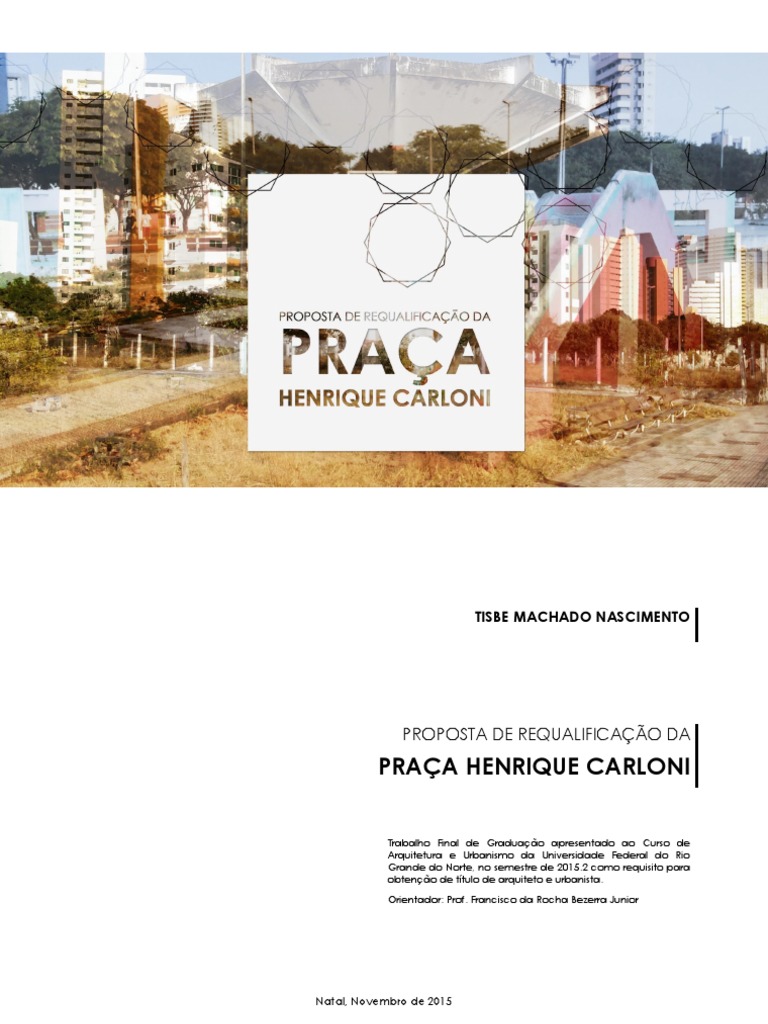 PROPOSTA DE REQUALIFICAÇÃO DA
PRAÇA
HENRIQUE CARLONI

TISBE MACHADO NASCIMENTO

PROPOSTA DE REQUALIFICAÇÃO DA
PRAÇA HENRIQUE CARLONI

Trabalho Final de Graduação apresentado ao Curso de Arquitetura e Urbanismo da Universidade Federal do Rio Grande do Norte, no semestre de 2015.2 como requisito para obtenção de título de arquiteto e urbanista.

Orientador: Prof. Francisco da Rocha Bezerra Junior

Natal, Novembro de 2015